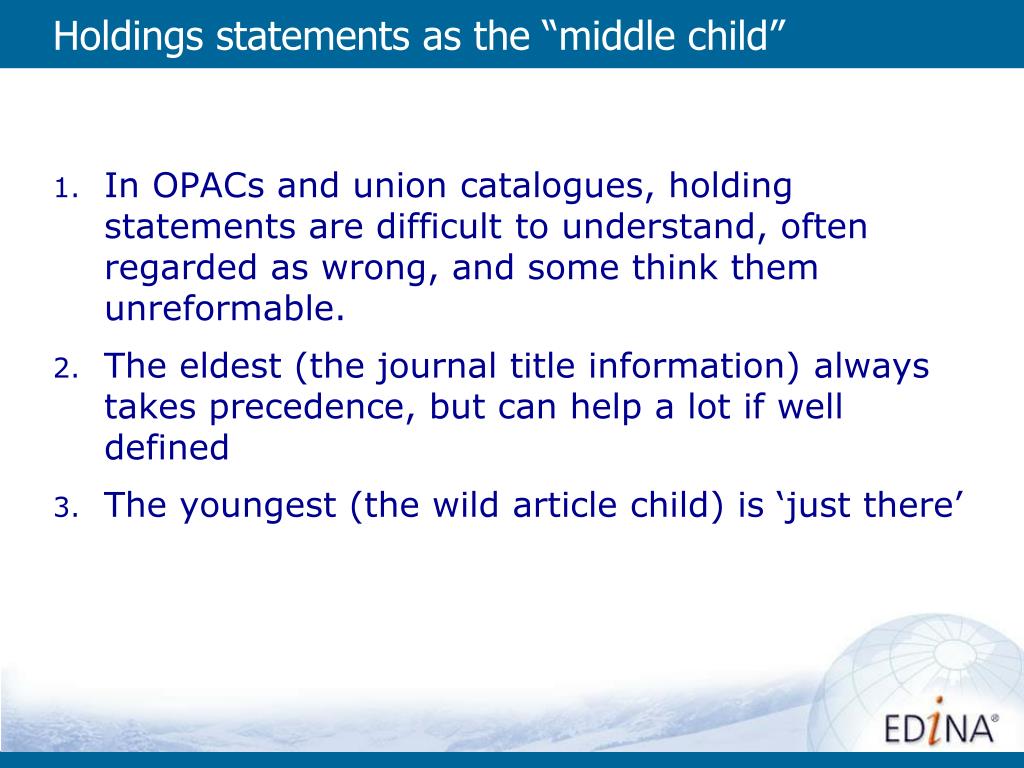 Holdings statements as the “middle child”

1. In OPACs and union catalogues, holding statements are difficult to understand, often regarded as wrong, and some think them unreformable.

2. The eldest (the journal title information) always takes precedence, but can help a lot if well defined

3. The youngest (the wild article child) is ‘just there’

EDiNA®